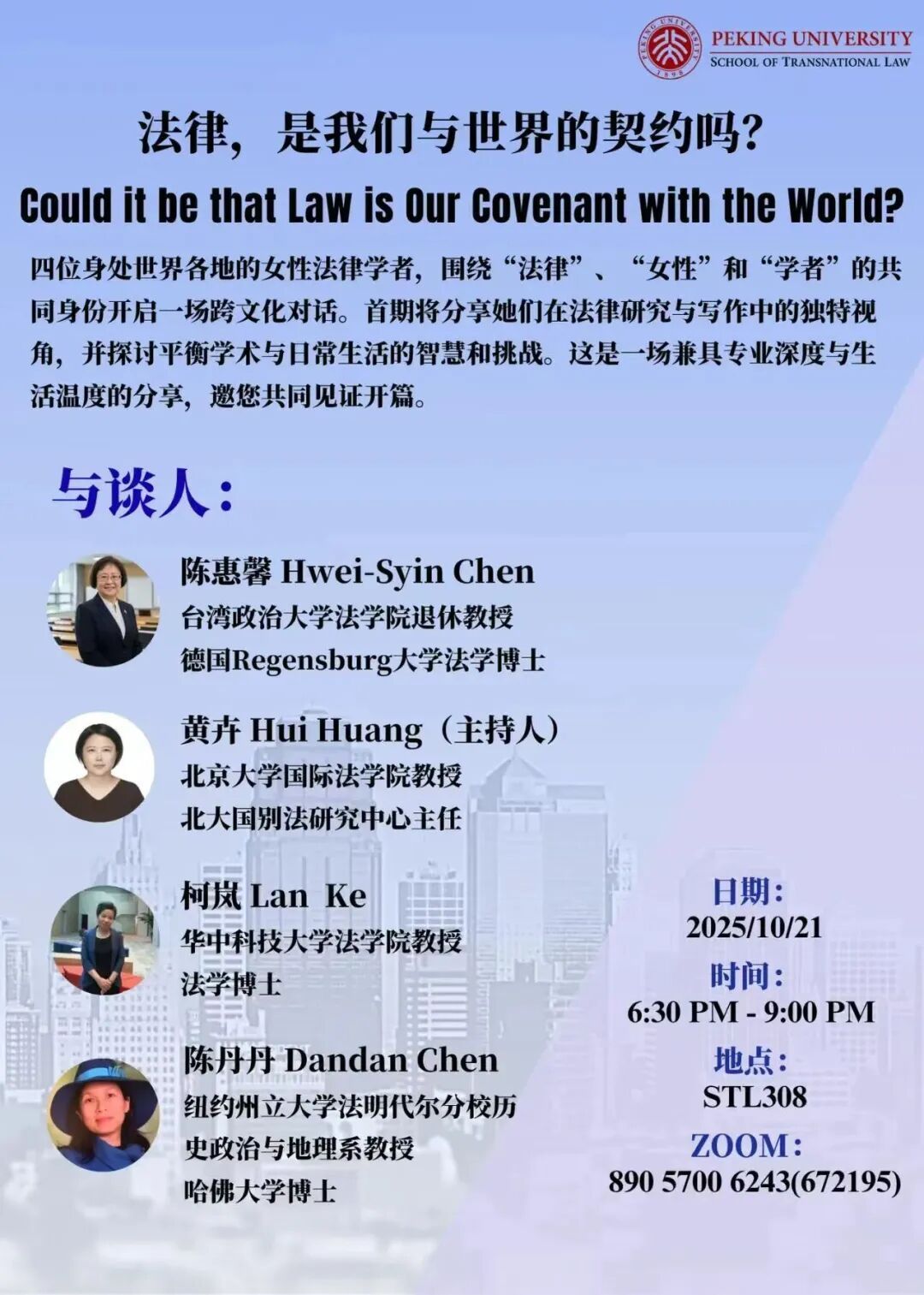 PEKING UNIVERSITY
SCHOOL OF TRANSNATIONAL LAW

法律，是我们与世界的契约吗？

Could it be that Law is Our Covenant with the World?

四位身处世界各地的女性法律学者，围绕“法律”、“女性”和“学者”的共同身份开启一场跨文化对话。首期将分享她们在法律研究与写作中的独特视角，并探讨平衡学术与日常生活的智慧和挑战。这是一场兼具专业深度与生活温度的分享，邀您共同见证开篇。

与谈人：

陈惠馨 Hwei-Syin Chen
台湾政治大学法学院退休教授
德国Regensburg大学法学博士

黄卉 Hui Huang（主持人）
北京大学国际法学院教授
北大国别法研究中心主任

柯岚 Lan Ke
华中科技大学法学院教授
法学博士

陈丹丹 Dandan Chen
纽约州立大学法明代尔分校历史政治与地理系教授
哈佛大学博士

日期：
2025/10/21
时间：
6:30 PM - 9:00 PM
地点：
STL308
ZOOM：
890 5700 6243(672195)